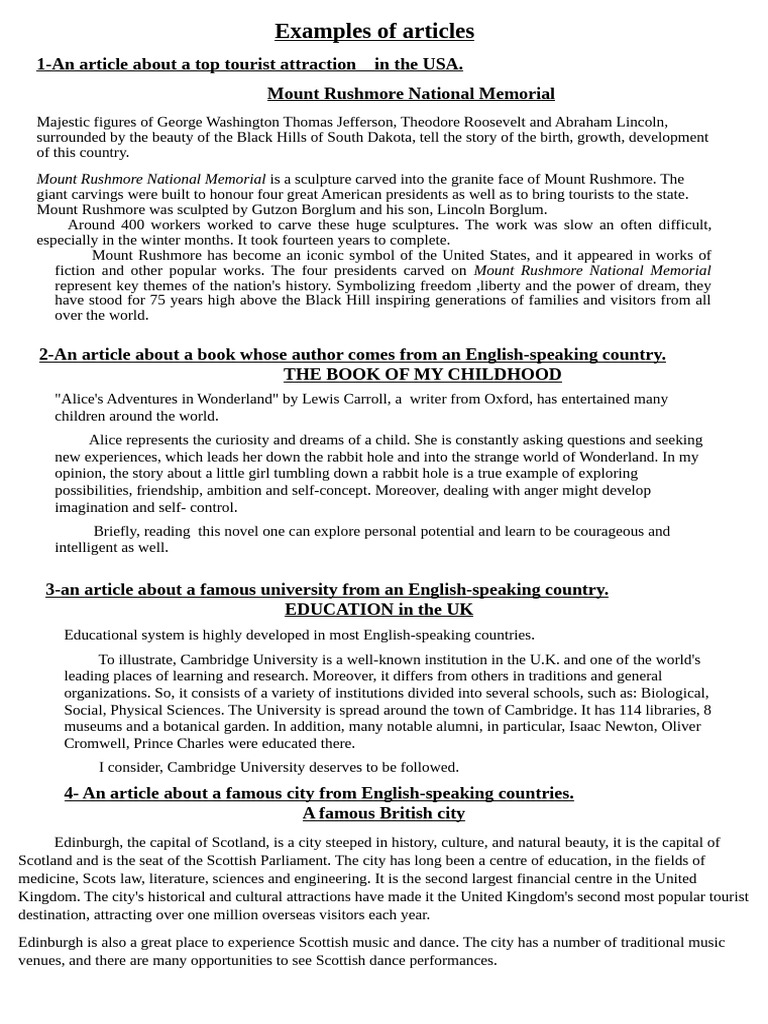 Examples of articles

1-An article about a top tourist attraction in the USA.

Mount Rushmore National Memorial

Majestic figures of George Washington Thomas Jefferson, Theodore Roosevelt and Abraham Lincoln, surrounded by the beauty of the Black Hills of South Dakota, tell the story of the birth, growth, development of this country.

Mount Rushmore National Memorial is a sculpture carved into the granite face of Mount Rushmore. The giant carvings were built to honour four great American presidents as well as to bring tourists to the state. Mount Rushmore was sculpted by Gutzon Borglum and his son, Lincoln Borglum.

Around 400 workers worked to carve these huge sculptures. The work was slow an often difficult, especially in the winter months. It took fourteen years to complete.

Mount Rushmore has become an iconic symbol of the United States, and it appeared in works of fiction and other popular works. The four presidents carved on Mount Rushmore National Memorial represent key themes of the nation's history. Symbolizing freedom ,liberty and the power of dream, they have stood for 75 years high above the Black Hill inspiring generations of families and visitors from all over the world.

2-An article about a book whose author comes from an English-speaking country.

THE BOOK OF MY CHILDHOOD

"Alice's Adventures in Wonderland" by Lewis Carroll, a writer from Oxford, has entertained many children around the world.

Alice represents the curiosity and dreams of a child. She is constantly asking questions and seeking new experiences, which leads her down the rabbit hole and into the strange world of Wonderland. In my opinion, the story about a little girl tumbling down a rabbit hole is a true example of exploring possibilities, friendship, ambition and self-concept. Moreover, dealing with anger might develop imagination and self- control.

Briefly, reading this novel one can explore personal potential and learn to be courageous and intelligent as well.

3-an article about a famous university from an English-speaking country.

EDUCATION in the UK

Educational system is highly developed in most English-speaking countries.

To illustrate, Cambridge University is a well-known institution in the U.K. and one of the world's leading places of learning and research. Moreover, it differs from others in traditions and general organizations. So, it consists of a variety of institutions divided into several schools, such as: Biological, Social, Physical Sciences. The University is spread around the town of Cambridge. It has 114 libraries, 8 museums and a botanical garden. In addition, many notable alumni, in particular, Isaac Newton, Oliver Cromwell, Prince Charles were educated there.

I consider, Cambridge University deserves to be followed.

4- An article about a famous city from English-speaking countries.

A famous British city

Edinburgh, the capital of Scotland, is a city steeped in history, culture, and natural beauty, it is the capital of Scotland and is the seat of the Scottish Parliament. The city has long been a centre of education, in the fields of medicine, Scots law, literature, sciences and engineering. It is the second largest financial centre in the United Kingdom. The city's historical and cultural attractions have made it the United Kingdom's second most popular tourist destination, attracting over one million overseas visitors each year.

Edinburgh is also a great place to experience Scottish music and dance. The city has a number of traditional music venues, and there are many opportunities to see Scottish dance performances.